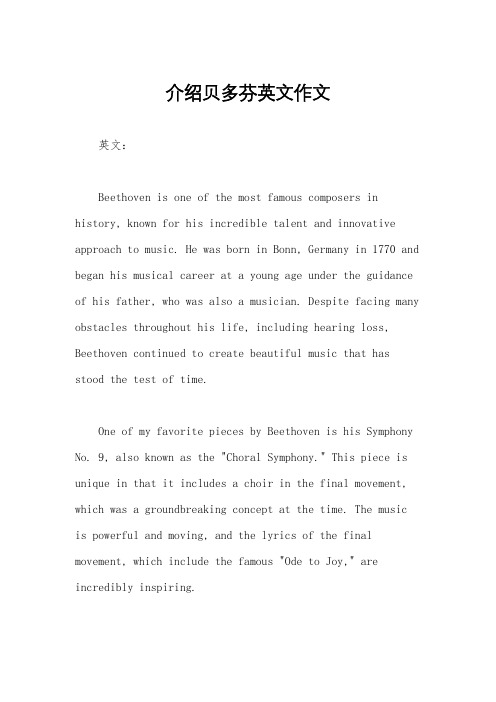 介绍贝多芬英文作文

英文：

Beethoven is one of the most famous composers in history, known for his incredible talent and innovative approach to music. He was born in Bonn, Germany in 1770 and began his musical career at a young age under the guidance of his father, who was also a musician. Despite facing many obstacles throughout his life, including hearing loss, Beethoven continued to create beautiful music that has stood the test of time.

One of my favorite pieces by Beethoven is his Symphony No. 9, also known as the "Choral Symphony." This piece is unique in that it includes a choir in the final movement, which was a groundbreaking concept at the time. The music is powerful and moving, and the lyrics of the final movement, which include the famous "Ode to Joy," are incredibly inspiring.